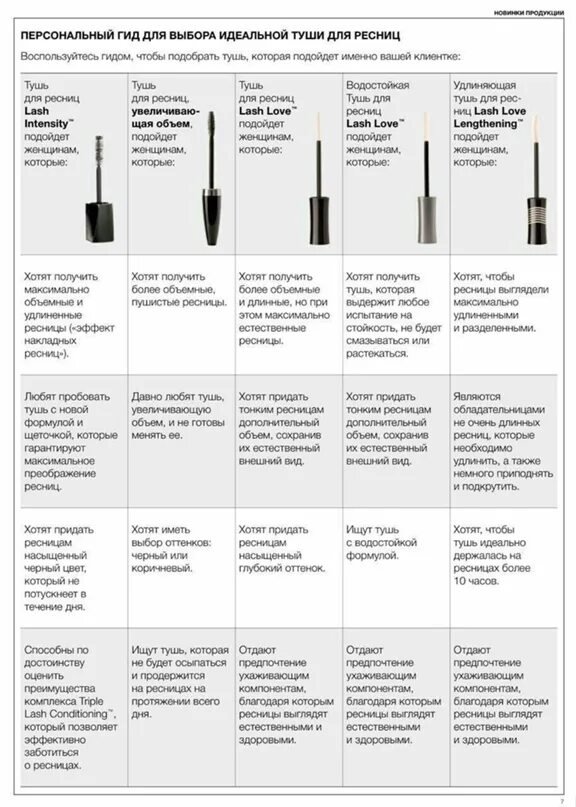 НОВИНКИ ПРОДУКЦИИ

ПЕРСОНАЛЬНЫЙ ГИД ДЛЯ ВЫБОРА ИДЕАЛЬНОЙ ТУШИ ДЛЯ РЕСНИЦ

Воспользуйтесь гидом, чтобы подобрать тушь, которая подойдет именно вашей клиентке:

| Тушь для ресниц Lash Intensity™ подойдет женщинам, которые: | Тушь для ресниц, увеличивающая объем, подойдет женщинам, которые: | Тушь для ресниц Lash Love™ подойдет женщинам, которые: | Водостойкая Тушь для ресниц Lash Love™ подойдет женщинам, которые: | Удлиняющая тушь для ресниц Lash Love Lengthening™ подойдет женщинам, которые: |
|---|---|---|---|---|
| Хотят получить максимально объемные и удлиненные ресницы («эффект накладных ресниц»). | Хотят получить более объемные, пушистые ресницы. | Хотят получить более объемные и длинные, но при этом максимально естественные ресницы. | Хотят получить тушь, которая выдержит любое испытание на стойкость, не будет смазываться или растекаться. | Хотят, чтобы ресницы выглядели максимально удлиненными и разделенными. |
| Любят пробовать тушь с новой формулой и щеточкой, которые гарантируют максимальное преображение ресниц. | Давно любят тушь, увеличивающую объем, и не готовы менять ее. | Хотят придать тонким ресницам дополнительный объем, сохранив их естественный внешний вид. | Хотят придать тонким ресницам дополнительный объем, сохранив их естественный внешний вид. | Являются обладательницами не очень длинных ресниц, которые необходимо удлинить, а также немного приподнять и подкрутить. |
| Хотят придать ресницам насыщенный черный цвет, который не потускнеет в течение дня. | Хотят иметь выбор оттенков: черный или коричневый. | Хотят придать ресницам насыщенный глубокий оттенок. | Ищут тушь с водостойкой формулой. | Хотят, чтобы тушь идеально держалась на ресницах более 10 часов. |
| Способны по достоинству оценить преимущества комплекса Triple Lash Conditioning™, который позволяет эффективно заботиться о ресницах. | Ищут тушь, которая не будет осыпаться и продержится на ресницах на протяжении всего дня. | Отдают предпочтение ухаживающим компонентам, благодаря которым ресницы выглядят естественными и здоровыми. | Отдают предпочтение ухаживающим компонентам, благодаря которым ресницы выглядят естественными и здоровыми. | Отдают предпочтение ухаживающим компонентам, благодаря которым ресницы выглядят естественными и здоровыми. |

7